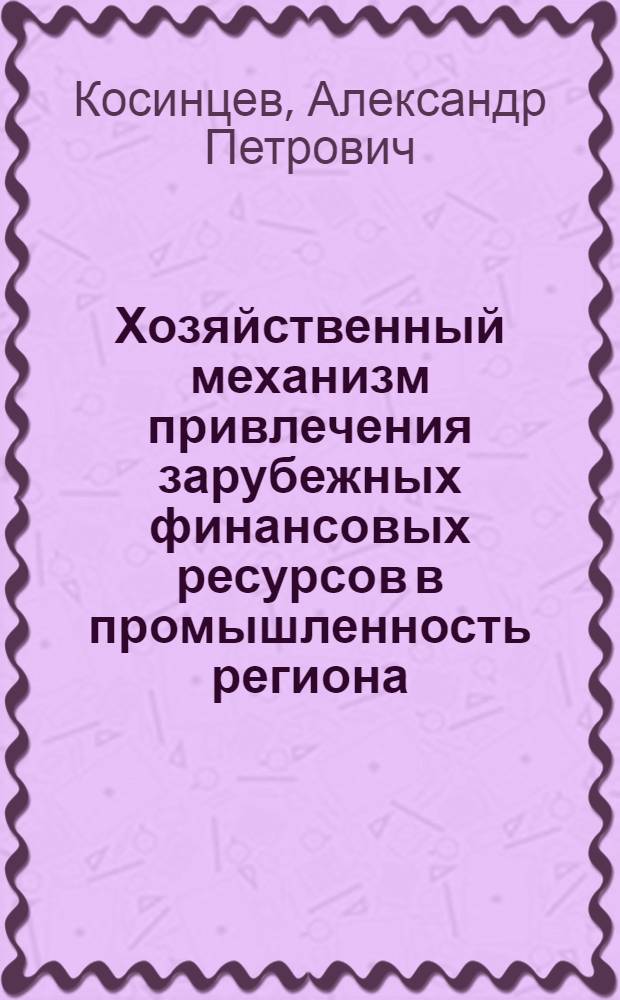 Косинцев, Александр Петрович

Хозяйственный механизм привлечения зарубежных финансовых ресурсов в промышленность региона